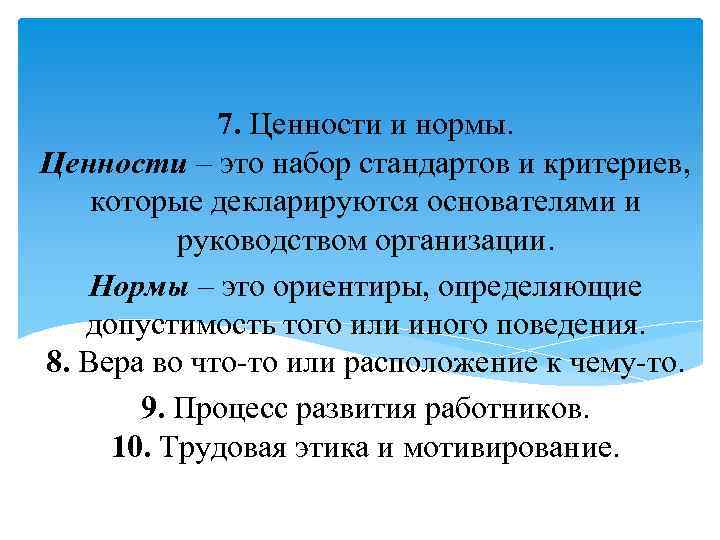 7. Ценности и нормы.
Ценности – это набор стандартов и критериев, которые декларируются основателями и руководством организации.

Нормы – это ориентиры, определяющие допустимость того или иного поведения.
8. Вера во что-то или расположение к чему-то.

9. Процесс развития работников.
10. Трудовая этика и мотивирование.